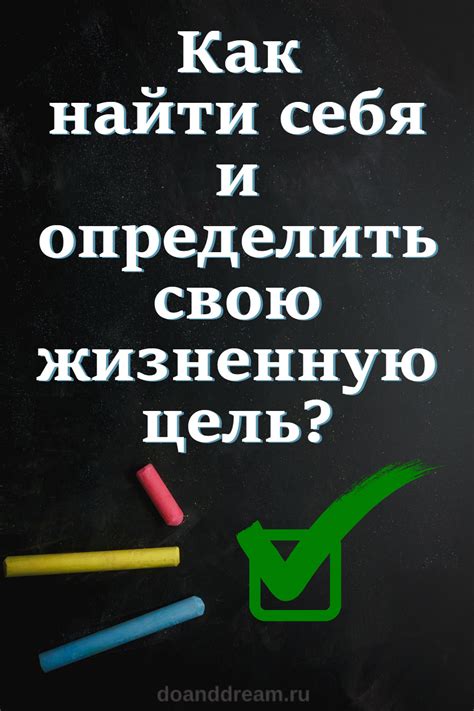 Как найти себя и определить свою жизненную цель?

doanddream.ru